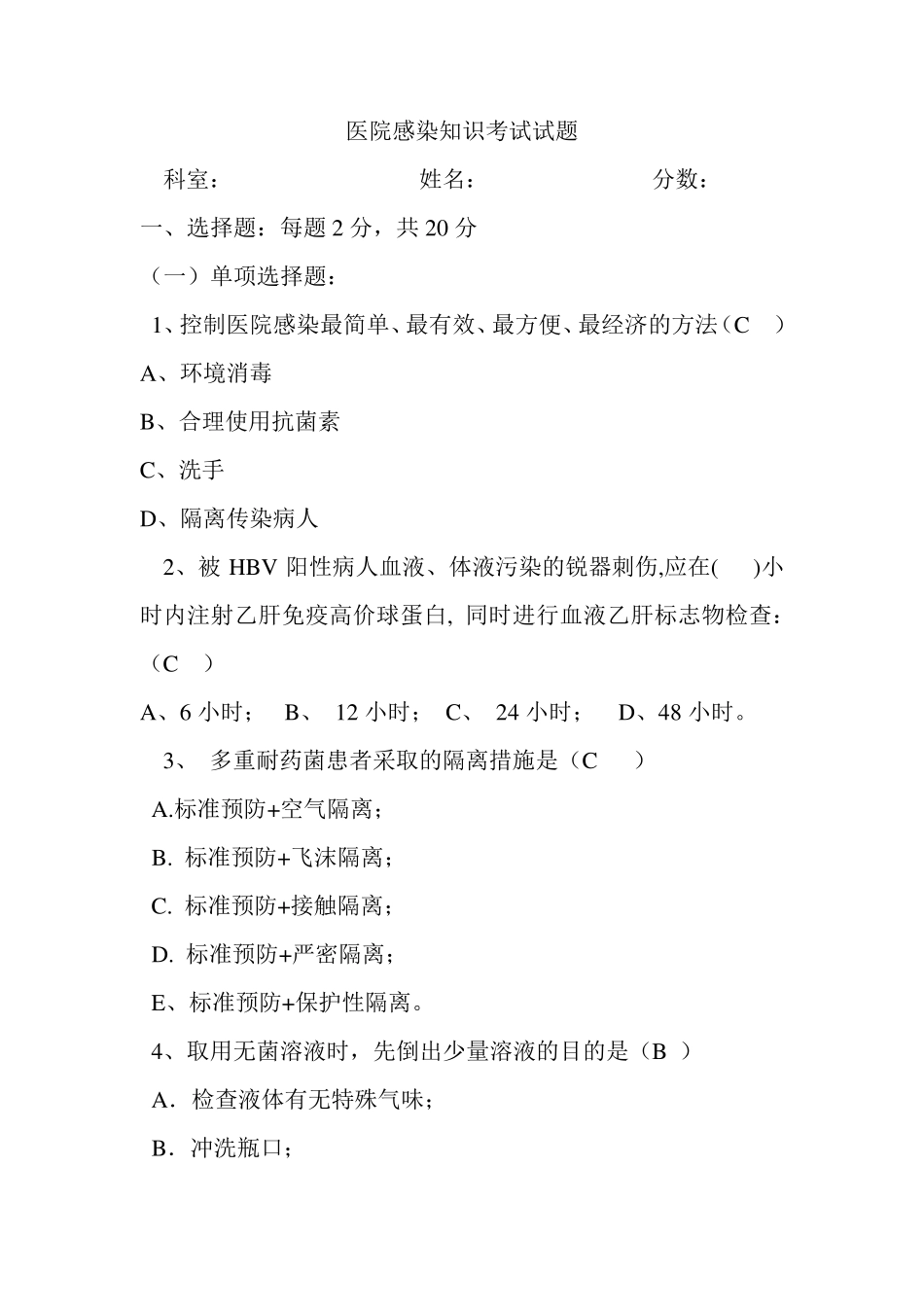 医院感染知识考试试题

科室： 姓名： 分数：

一、选择题：每题 2 分，共 20 分

（一）单项选择题：

1、控制医院感染最简单、最有效、最方便、最经济的方法（C ）

A、环境消毒

B、合理使用抗菌素

C、洗手

D、隔离传染病人

2、被 HBV 阳性病人血液、体液污染的锐器刺伤,应在( )小时内注射乙肝免疫高价球蛋白, 同时进行血液乙肝标志物检查：（C ）

A、6 小时； B、 12 小时； C、 24 小时； D、48 小时。

3、 多重耐药菌患者采取的隔离措施是（C ）

A.标准预防+空气隔离；

B. 标准预防+飞沫隔离；

C. 标准预防+接触隔离；

D. 标准预防+严密隔离；

E、标准预防+保护性隔离。

4、取用无菌溶液时，先倒出少量溶液的目的是（B ）

A．检查液体有无特殊气味；

B．冲洗瓶口；